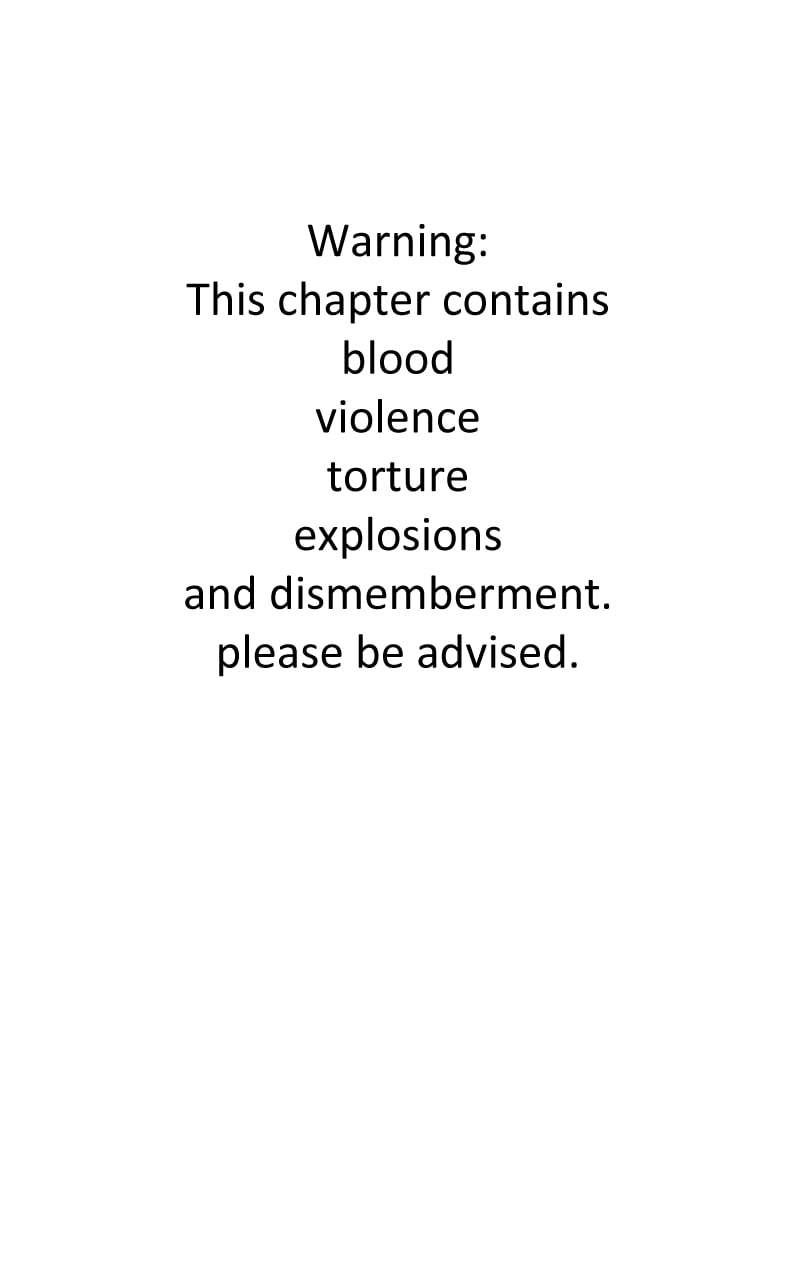 Warning:
This chapter contains
blood
violence
torture
explosions
and dismemberment.
please be advised.